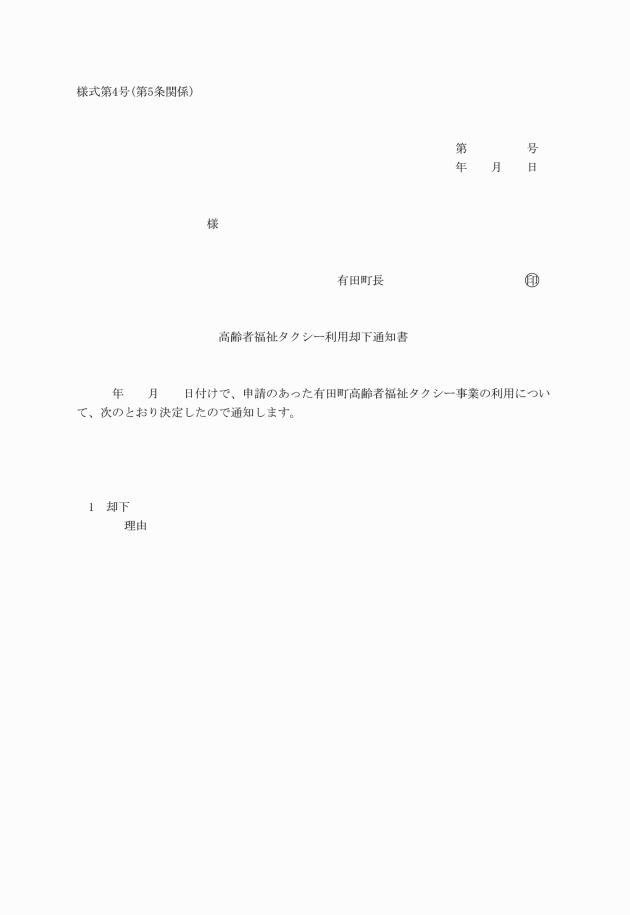 様式第4号(第5条関係)

第　　　　号
年　　月　　日

様

有田町長　　　　　　　　　　印

高齢者福祉タクシー利用却下通知書

年　　月　　日付けで、申請のあった有田町高齢者福祉タクシー事業の利用について、次のとおり決定したので通知します。

1　却下
理由